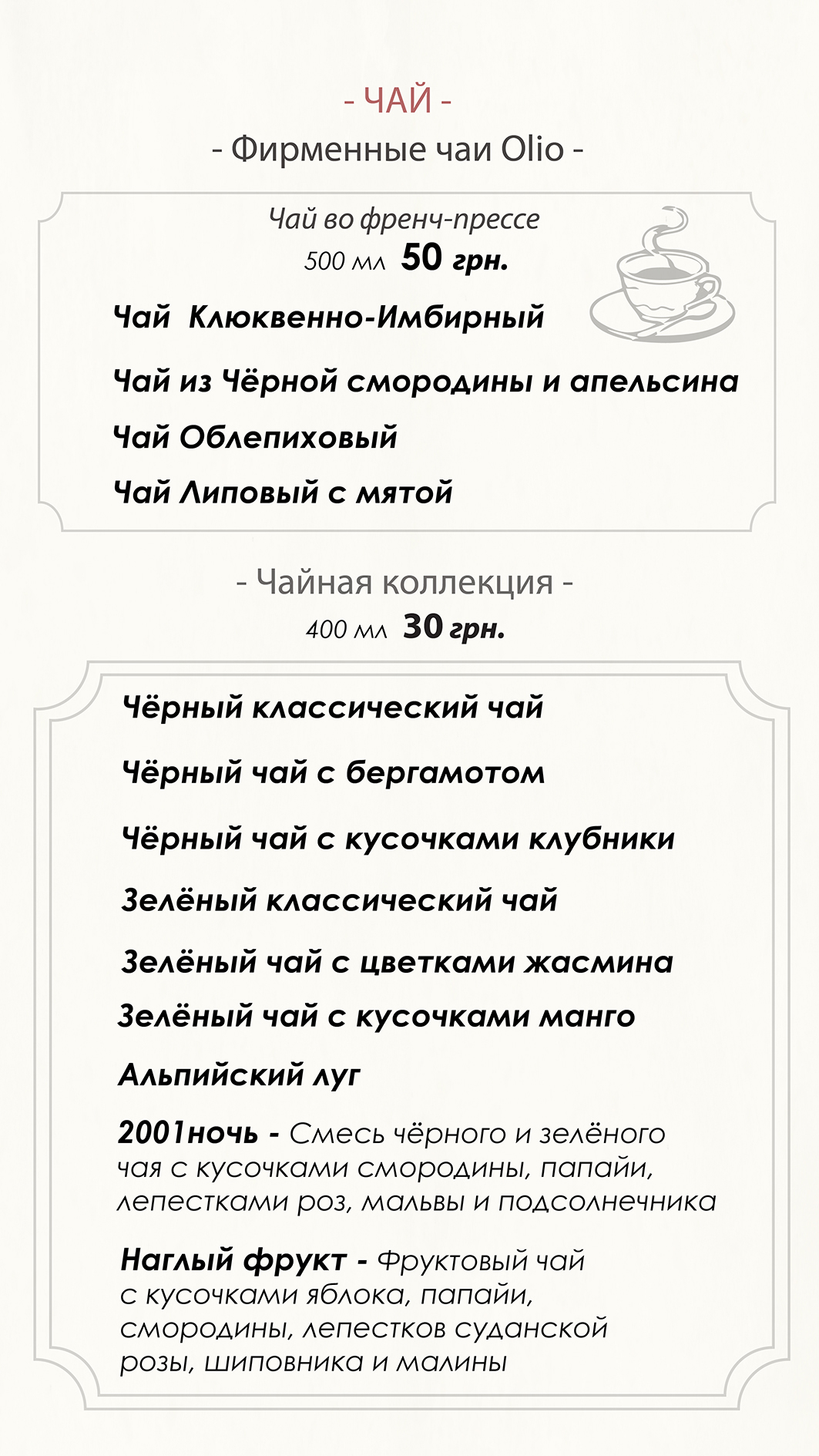 - ЧАЙ -

- Фирменные чаи Olio -

Чай во френч-прессе
500 мл 50 грн.

Чай Клюквенно-Имбирный

Чай из Чёрной смородины и апельсина

Чай Облепиховый

Чай Липовый с мятой

- Чайная коллекция -
400 мл 30 грн.

Чёрный классический чай

Чёрный чай с бергамотом

Чёрный чай с кусочками клубники

Зелёный классический чай

Зелёный чай с цветками жасмина

Зелёный чай с кусочками манго

Альпийский луг

2001ночь - Смесь чёрного и зелёного чая с кусочками смородины, папайи, лепестками роз, мальвы и подсолнечника

Наглый фрукт - Фруктовый чай с кусочками яблока, папайи, смородины, лепестков суданской розы, шиповника и малины